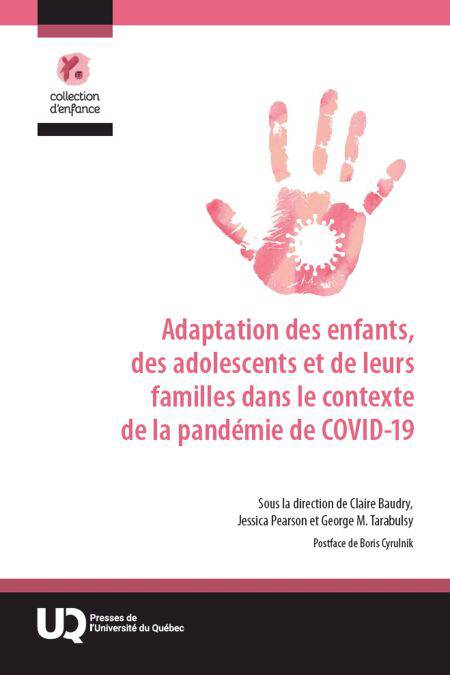 collection
d'enfance

Adaptation des enfants, des adolescents et de leurs familles dans le contexte de la pandémie de COVID-19

Sous la direction de Claire Baudry, Jessica Pearson et George M. Tarabulsy

Postface de Boris Cyrulnik

UQ
Presses de
l'Université du Québec